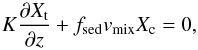 $K\frac{\partial X_{\mathrm{t}}}{\partial z} + f_{\mathrm{sed}} v_{\mathrm{mix}} X_{\mathrm{c}} = 0,$